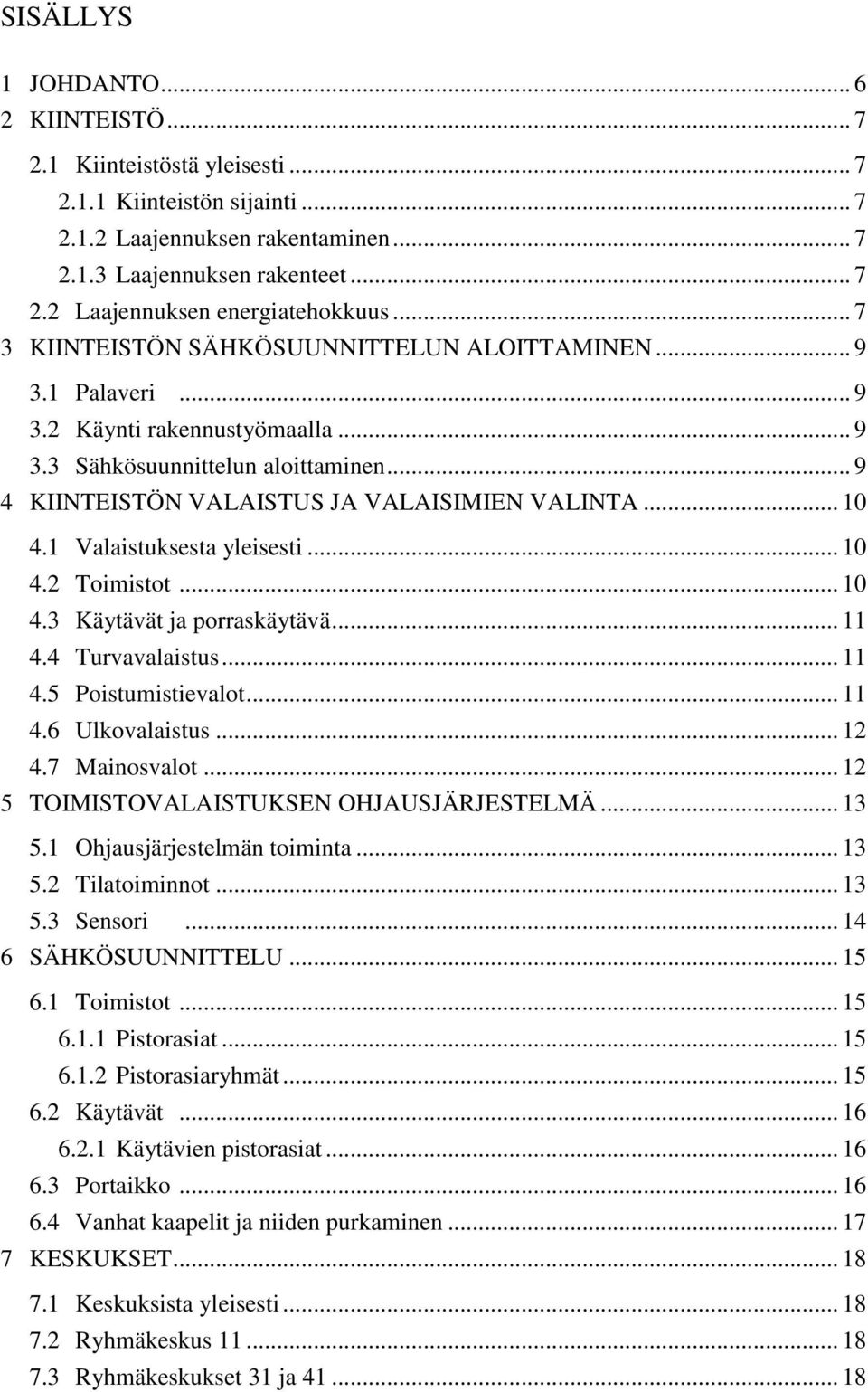 SISÄLLYS

1 JOHDANTO ... 6
2 KIINTEISTÖ ... 7
2.1 Kiinteistöstä yleisesti ... 7
2.1.1 Kiinteistön sijainti ... 7
2.1.2 Laajennuksen rakentaminen ... 7
2.1.3 Laajennuksen rakenteet ... 7
2.2 Laajennuksen energiatehokkuus ... 7
3 KIINTEISTÖN SÄHKÖSUUNNITTELUN ALOITTAMINEN ... 9
3.1 Palaveri ... 9
3.2 Käynti rakennustyömaalla ... 9
3.3 Sähkösuunnittelun aloittaminen ... 9
4 KIINTEISTÖN VALAISTUS JA VALAISIMIEN VALINTA ... 10
4.1 Valaistuksesta yleisesti ... 10
4.2 Toimistot ... 10
4.3 Käytävät ja porraskäytävä ... 11
4.4 Turvavalaistus ... 11
4.5 Poistumistievalot ... 11
4.6 Ulkovalaistus ... 12
4.7 Mainosvalot ... 12
5 TOIMISTOVALAISTUKSEN OHJAUSJÄRJESTELMÄ ... 13
5.1 Ohjausjärjestelmän toiminta ... 13
5.2 Tilatoiminnot ... 13
5.3 Sensori ... 14
6 SÄHKÖSUUNNITTELU ... 15
6.1 Toimistot ... 15
6.1.1 Pistorasiat ... 15
6.1.2 Pistorasiaryhmät ... 15
6.2 Käytävät ... 16
6.2.1 Käytävien pistorasiat ... 16
6.3 Portaikko ... 16
6.4 Vanhat kaapelit ja niiden purkaminen ... 17
7 KESKUKSET ... 18
7.1 Keskuksista yleisesti ... 18
7.2 Ryhmäkeskus 11 ... 18
7.3 Ryhmäkeskukset 31 ja 41 ... 18